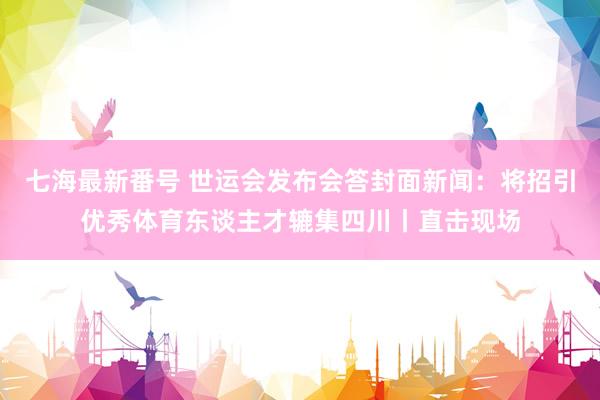 七海最新番号 世运会发布会答封面新闻：将招引优秀体育东谈主才辘集四川丨直击现场